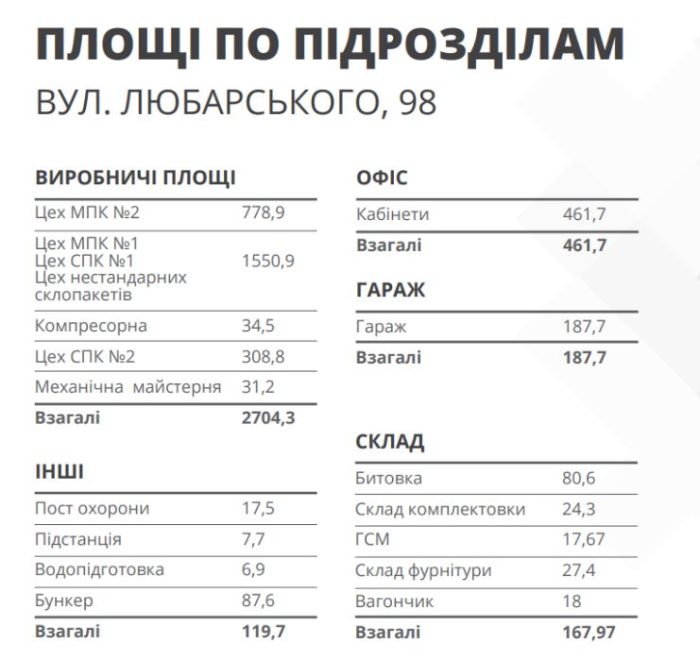 ПЛОЩІ ПО ПІДРОЗДІЛАМ
ВУЛ. ЛЮБАРСЬКОГО, 98

ВИРОБНИЧІ ПЛОЩІ

| | |
|---|---|
| Цех МПК №2 | 778,9 |
| Цех МПК №1 Цех СПК №1 Цех нестандарних склопакетів | 1550,9 |
| Компресорна | 34,5 |
| Цех СПК №2 | 308,8 |
| Механічна майстерня | 31,2 |
| Взагалі | 2704,3 |

ІНШІ

| | |
|---|---|
| Пост охорони | 17,5 |
| Підстанція | 7,7 |
| Водопідготовка | 6,9 |
| Бункер | 87,6 |
| Взагалі | 119,7 |

ОФІС

| | |
|---|---|
| Кабінети | 461,7 |
| Взагалі | 461,7 |

ГАРАЖ

| | |
|---|---|
| Гараж | 187,7 |
| Взагалі | 187,7 |

СКЛАД

| | |
|---|---|
| Битовка | 80,6 |
| Склад комплектовки | 24,3 |
| ГСМ | 17,67 |
| Склад фурнітури | 27,4 |
| Вагончик | 18 |
| Взагалі | 167,97 |